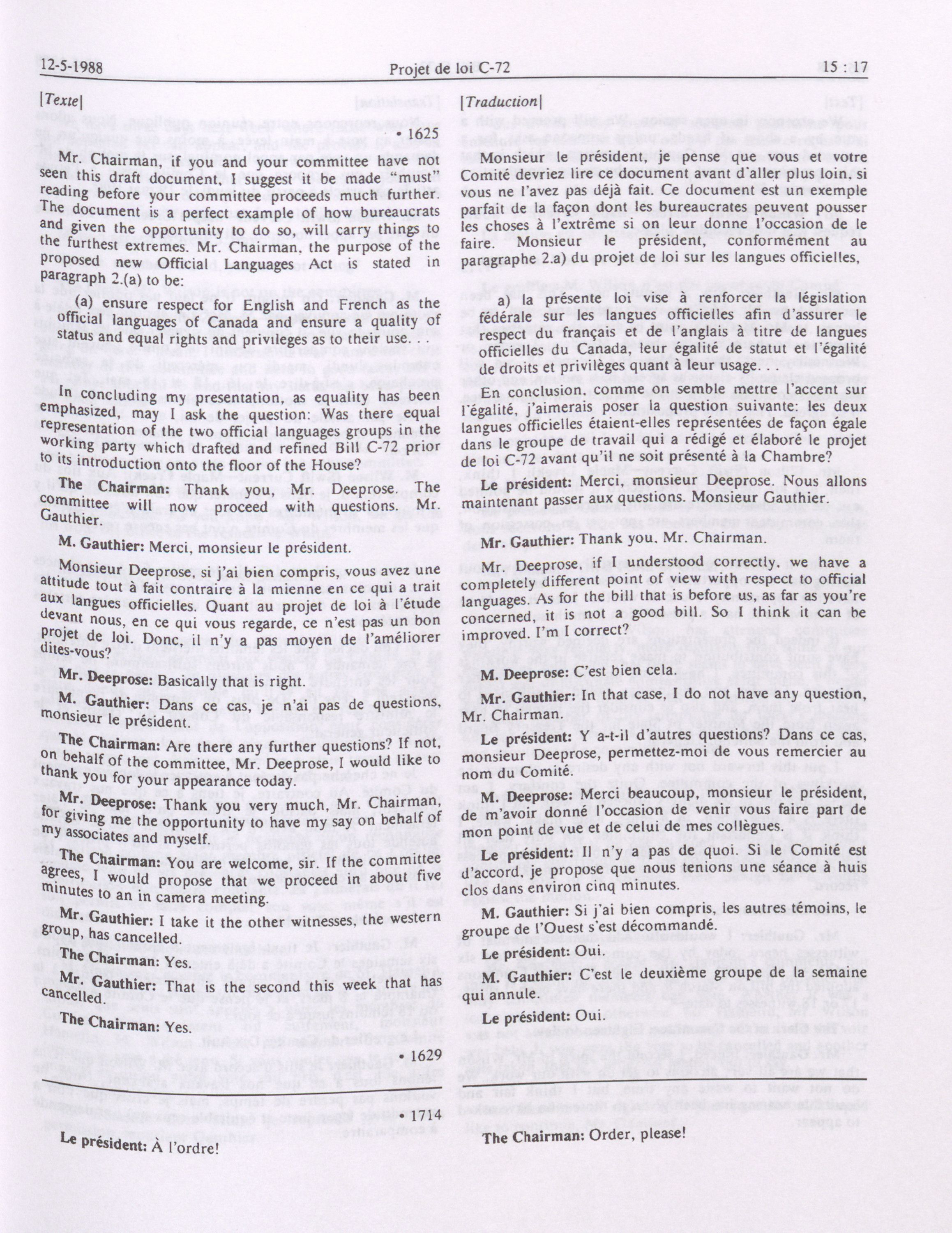 12-5-1988 Projet de loi C-72 15 : 17

[Texte]

• 1625

Mr. Chairman, if you and your committee have not seen this draft document, I suggest it be made "must" reading before your committee proceeds much further. The document is a perfect example of how bureaucrats and given the opportunity to do so, will carry things to the furthest extremes. Mr. Chairman, the purpose of the proposed new Official Languages Act is stated in paragraph 2.(a) to be:

(a) ensure respect for English and French as the official languages of Canada and ensure a quality of status and equal rights and privileges as to their use. . .

In concluding my presentation, as equality has been emphasized, may I ask the question: Was there equal representation of the two official languages groups in the working party which drafted and refined Bill C-72 prior to its introduction onto the floor of the House?

The Chairman: Thank you, Mr. Deeprose. The committee will now proceed with questions. Mr. Gauthier.

M. Gauthier: Merci, monsieur le président.

Monsieur Deeprose, si j'ai bien compris, vous avez une attitude tout à fait contraire à la mienne en ce qui a trait aux langues officielles. Quant au projet de loi à l'étude devant nous, en ce qui vous regarde, ce n'est pas un bon projet de loi. Donc, il n'y a pas moyen de l'améliorer dites-vous?

Mr. Deeprose: Basically that is right.

M. Gauthier: Dans ce cas, je n'ai pas de questions, monsieur le président.

The Chairman: Are there any further questions? If not, on behalf of the committee, Mr. Deeprose, I would like to thank you for your appearance today.

Mr. Deeprose: Thank you very much, Mr. Chairman, for giving me the opportunity to have my say on behalf of my associates and myself.

The Chairman: You are welcome, sir. If the committee agrees, I would propose that we proceed in about five minutes to an in camera meeting.

Mr. Gauthier: I take it the other witnesses, the western group, has cancelled.

The Chairman: Yes.

Mr. Gauthier: That is the second this week that has cancelled.

The Chairman: Yes.

• 1629

• 1714

Le président: À l'ordre!

[Traduction]

Monsieur le président, je pense que vous et votre Comité devriez lire ce document avant d'aller plus loin, si vous ne l'avez pas déjà fait. Ce document est un exemple parfait de la façon dont les bureaucrates peuvent pousser les choses à l'extrême si on leur donne l'occasion de le faire. Monsieur le président, conformément au paragraphe 2.a) du projet de loi sur les langues officielles,

a) la présente loi vise à renforcer la législation fédérale sur les langues officielles afin d'assurer le respect du français et de l'anglais à titre de langues officielles du Canada, leur égalité de statut et l'égalité de droits et privilèges quant à leur usage. . .

En conclusion, comme on semble mettre l'accent sur l'égalité, j'aimerais poser la question suivante: les deux langues officielles étaient-elles représentées de façon égale dans le groupe de travail qui a rédigé et élaboré le projet de loi C-72 avant qu'il ne soit présenté à la Chambre?

Le président: Merci, monsieur Deeprose. Nous allons maintenant passer aux questions. Monsieur Gauthier.

Mr. Gauthier: Thank you. Mr. Chairman.

Mr. Deeprose, if I understood correctly, we have a completely different point of view with respect to official languages. As for the bill that is before us, as far as you're concerned, it is not a good bill. So I think it can be improved. I'm I correct?

M. Deeprose: C'est bien cela.

Mr. Gauthier: In that case, I do not have any question, Mr. Chairman.

Le président: Y a-t-il d'autres questions? Dans ce cas, monsieur Deeprose, permettez-moi de vous remercier au nom du Comité.

M. Deeprose: Merci beaucoup, monsieur le président, de m'avoir donné l'occasion de venir vous faire part de mon point de vue et de celui de mes collègues.

Le président: Il n'y a pas de quoi. Si le Comité est d'accord, je propose que nous tenions une séance à huis clos dans environ cinq minutes.

M. Gauthier: Si j'ai bien compris, les autres témoins, le groupe de l'Ouest s'est décommandé.

Le président: Oui.

M. Gauthier: C'est le deuxième groupe de la semaine qui annule.

Le président: Oui.

The Chairman: Order, please!